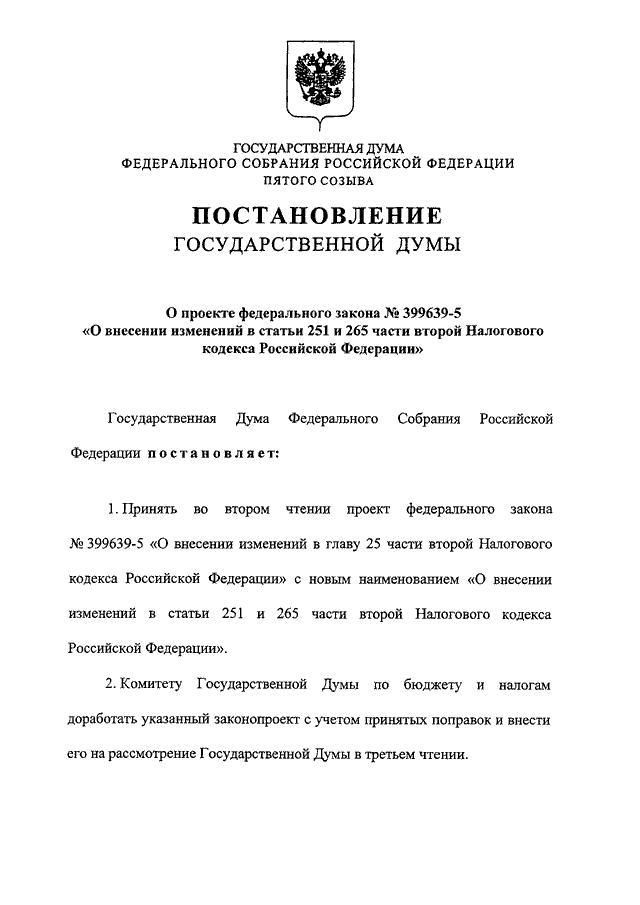 ГОСУДАРСТВЕННАЯ ДУМА
ФЕДЕРАЛЬНОГО СОБРАНИЯ РОССИЙСКОЙ ФЕДЕРАЦИИ
ПЯТОГО СОЗЫВА

ПОСТАНОВЛЕНИЕ
ГОСУДАРСТВЕННОЙ ДУМЫ

О проекте федерального закона № 399639-5
«О внесении изменений в статьи 251 и 265 части второй Налогового кодекса Российской Федерации»

Государственная Дума Федерального Собрания Российской Федерации постановляет:

1. Принять во втором чтении проект федерального закона № 399639-5 «О внесении изменений в главу 25 части второй Налогового кодекса Российской Федерации» с новым наименованием «О внесении изменений в статьи 251 и 265 части второй Налогового кодекса Российской Федерации».

2. Комитету Государственной Думы по бюджету и налогам доработать указанный законопроект с учетом принятых поправок и внести его на рассмотрение Государственной Думы в третьем чтении.